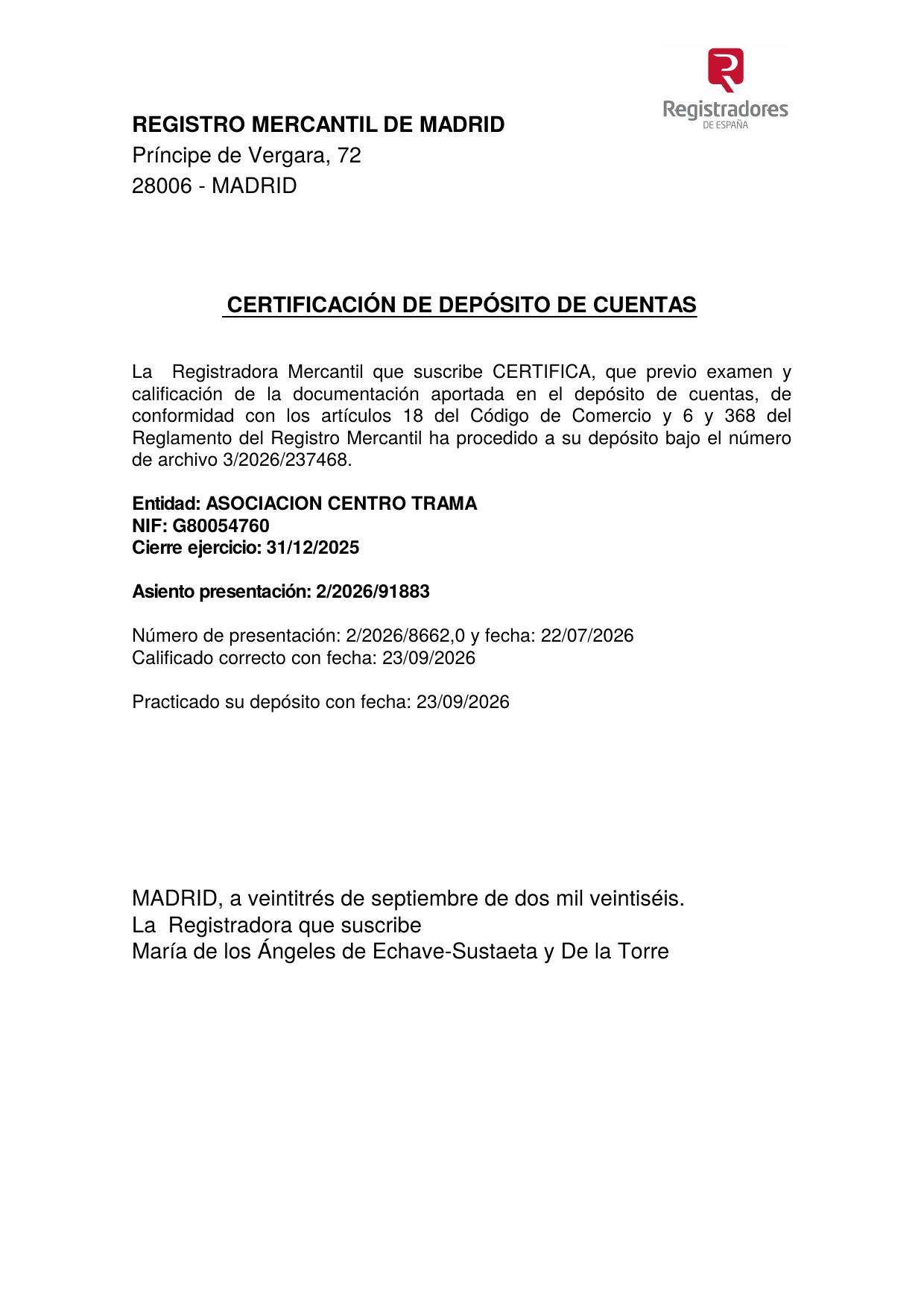 Registradores
DE ESPAÑA

REGISTRO MERCANTIL DE MADRID
Príncipe de Vergara, 72
28006 - MADRID

CERTIFICACIÓN DE DEPÓSITO DE CUENTAS

La Registradora Mercantil que suscribe CERTIFICA, que previo examen y calificación de la documentación aportada en el depósito de cuentas, de conformidad con los artículos 18 del Código de Comercio y 6 y 368 del Reglamento del Registro Mercantil ha procedido a su depósito bajo el número de archivo 3/2026/237468.

Entidad: ASOCIACION CENTRO TRAMA
NIF: G80054760
Cierre ejercicio: 31/12/2025

Asiento presentación: 2/2026/91883

Número de presentación: 2/2026/8662,0 y fecha: 22/07/2026
Calificado correcto con fecha: 23/09/2026

Practicado su depósito con fecha: 23/09/2026

MADRID, a veintitrés de septiembre de dos mil veintiséis.
La Registradora que suscribe
María de los Ángeles de Echave-Sustaeta y De la Torre